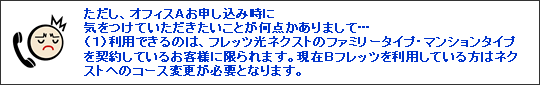 ただし、オフィスAお申し込み時に
気をつけていただきたいことが何点かありまして…
（1）利用できるのは、フレッツ光ネクストのファミリータイプ・マンションタイプを契約しているお客様に限られます。現在Bフレッツを利用している方はネクストへのコース変更が必要となります。